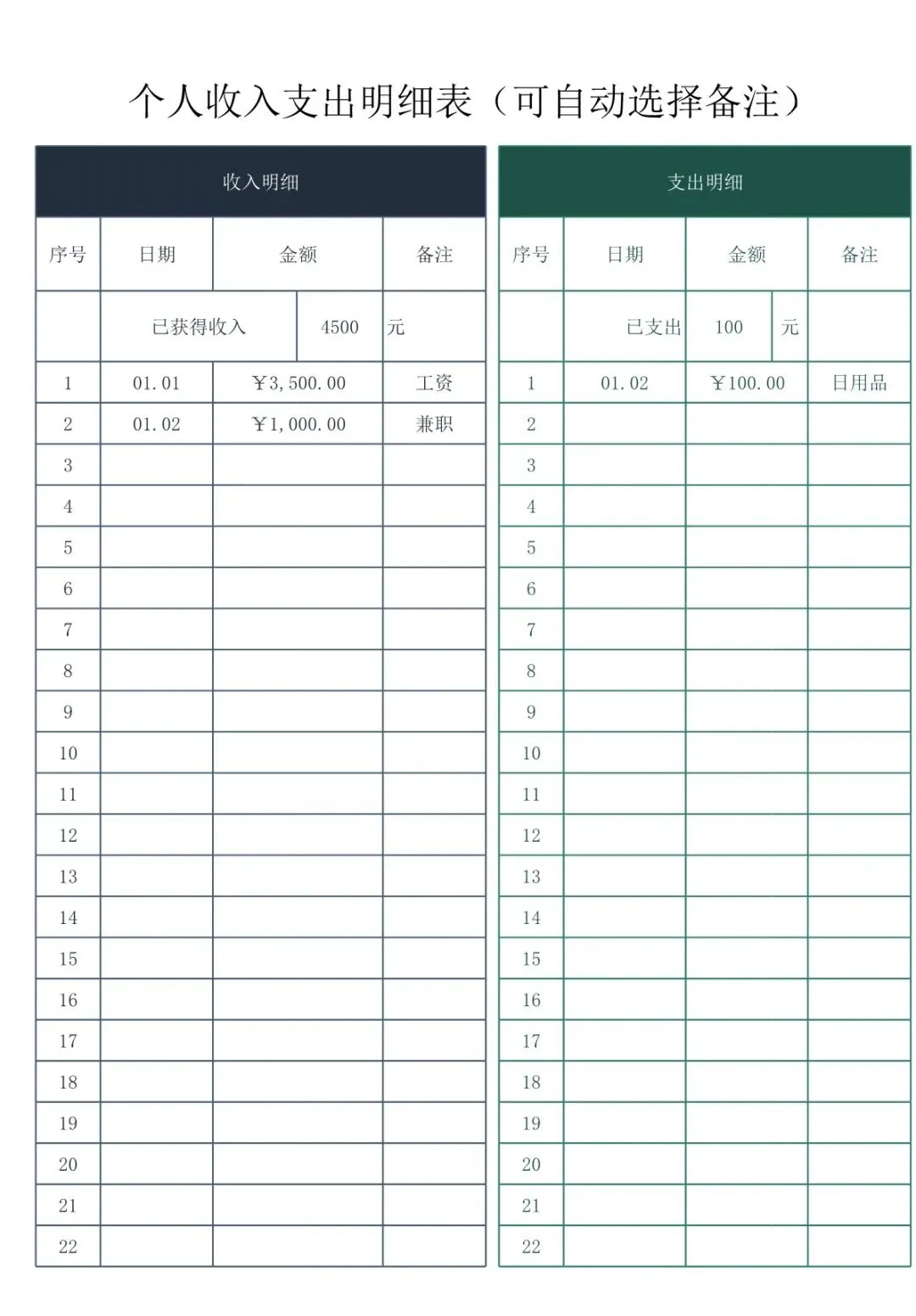 个人收入支出明细表（可自动选择备注）

收入明细

| 序号 | 日期 | 金额 | 备注 |
|---|---|---|---|
| | 已获得收入 | 4500 | 元 |
| 1 | 01.01 | ￥3,500.00 | 工资 |
| 2 | 01.02 | ￥1,000.00 | 兼职 |
| 3 | | | |
| 4 | | | |
| 5 | | | |
| 6 | | | |
| 7 | | | |
| 8 | | | |
| 9 | | | |
| 10 | | | |
| 11 | | | |
| 12 | | | |
| 13 | | | |
| 14 | | | |
| 15 | | | |
| 16 | | | |
| 17 | | | |
| 18 | | | |
| 19 | | | |
| 20 | | | |
| 21 | | | |
| 22 | | | |

支出明细

| 序号 | 日期 | 金额 | 备注 |
|---|---|---|---|
| | 已支出 | 100 元 | |
| 1 | 01.02 | ￥100.00 | 日用品 |
| 2 | | | |
| 3 | | | |
| 4 | | | |
| 5 | | | |
| 6 | | | |
| 7 | | | |
| 8 | | | |
| 9 | | | |
| 10 | | | |
| 11 | | | |
| 12 | | | |
| 13 | | | |
| 14 | | | |
| 15 | | | |
| 16 | | | |
| 17 | | | |
| 18 | | | |
| 19 | | | |
| 20 | | | |
| 21 | | | |
| 22 | | | |